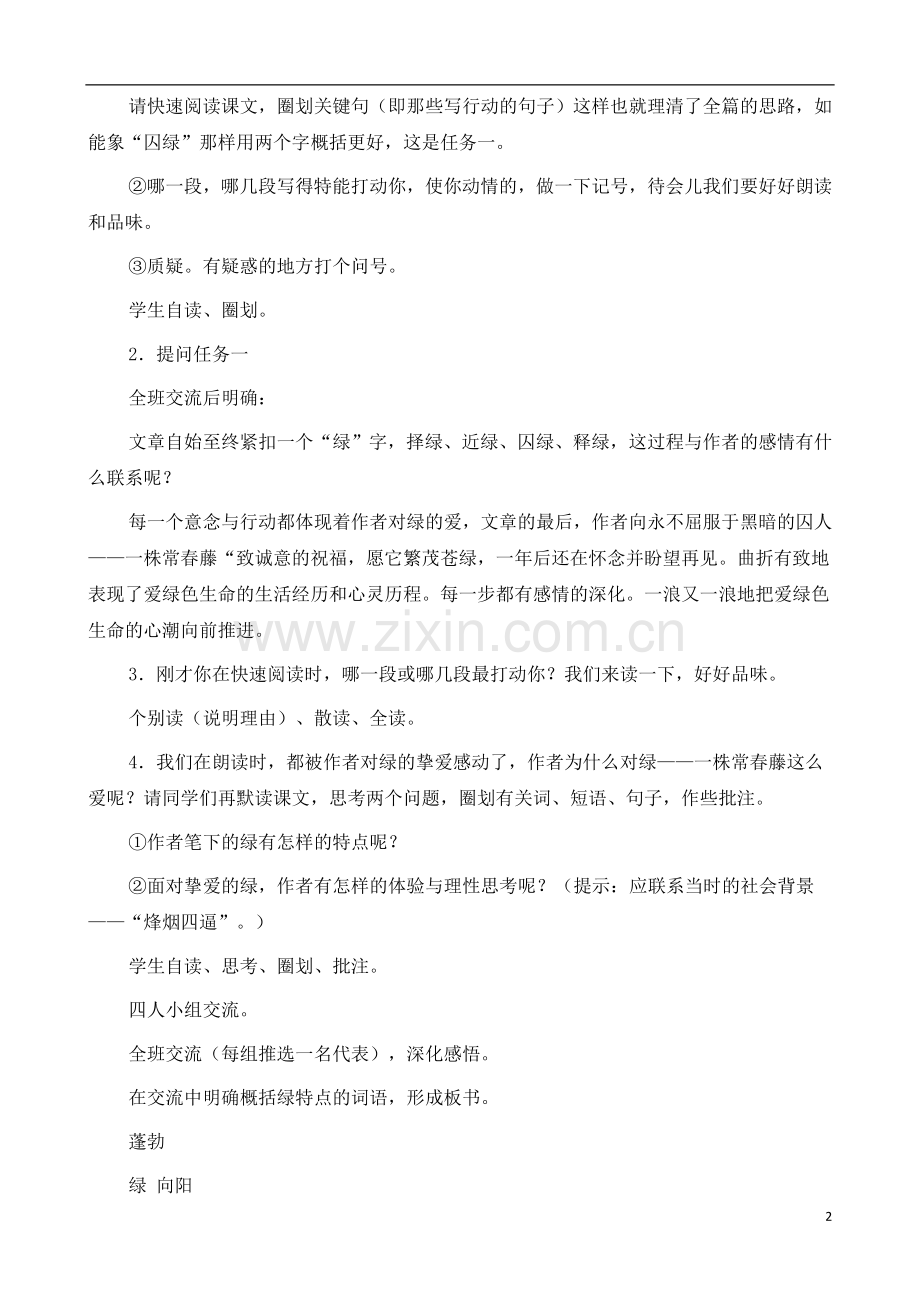 请快速阅读课文，圈划关键句（即那些写行动的句子）这样也就理清了全篇的思路，如能象“囚绿”那样用两个字概括更好，这是任务一。

②哪一段，哪几段写得特能打动你，使你动情的，做一下记号，待会儿我们要好好朗读和品味。

③质疑。有疑惑的地方打个问号。

学生自读、圈划。

2．提问任务一

全班交流后明确：

文章自始至终紧扣一个“绿”字，择绿、近绿、囚绿、释绿，这过程与作者的感情有什么联系呢？

每一个意念与行动都体现着作者对绿的爱，文章的最后，作者向永不屈服于黑暗的囚人——一株常春藤“致诚意的祝福，愿它繁茂苍绿，一年后还在怀念并盼望再见。曲折有致地表现了爱绿色生命的生活经历和心灵历程。每一步都有感情的深化。一浪又一浪地把爱绿色生命的心潮向前推进。

3．刚才你在快速阅读时，哪一段或哪几段最打动你？我们来读一下，好好品味。

个别读（说明理由）、散读、全读。

4．我们在朗读时，都被作者对绿的挚爱感动了，作者为什么对绿——一株常春藤这么爱呢？请同学们再默读课文，思考两个问题，圈划有关词、短语、句子，作些批注。

①作者笔下的绿有怎样的特点呢？

②面对挚爱的绿，作者有怎样的体验与理性思考呢？（提示：应联系当时的社会背景——“烽烟四逼”。）

学生自读、思考、圈划、批注。

四人小组交流。

全班交流（每组推选一名代表），深化感悟。

在交流中明确概括绿特点的词语，形成板书。

蓬勃

绿 向阳

2

www.zixin.com.cn